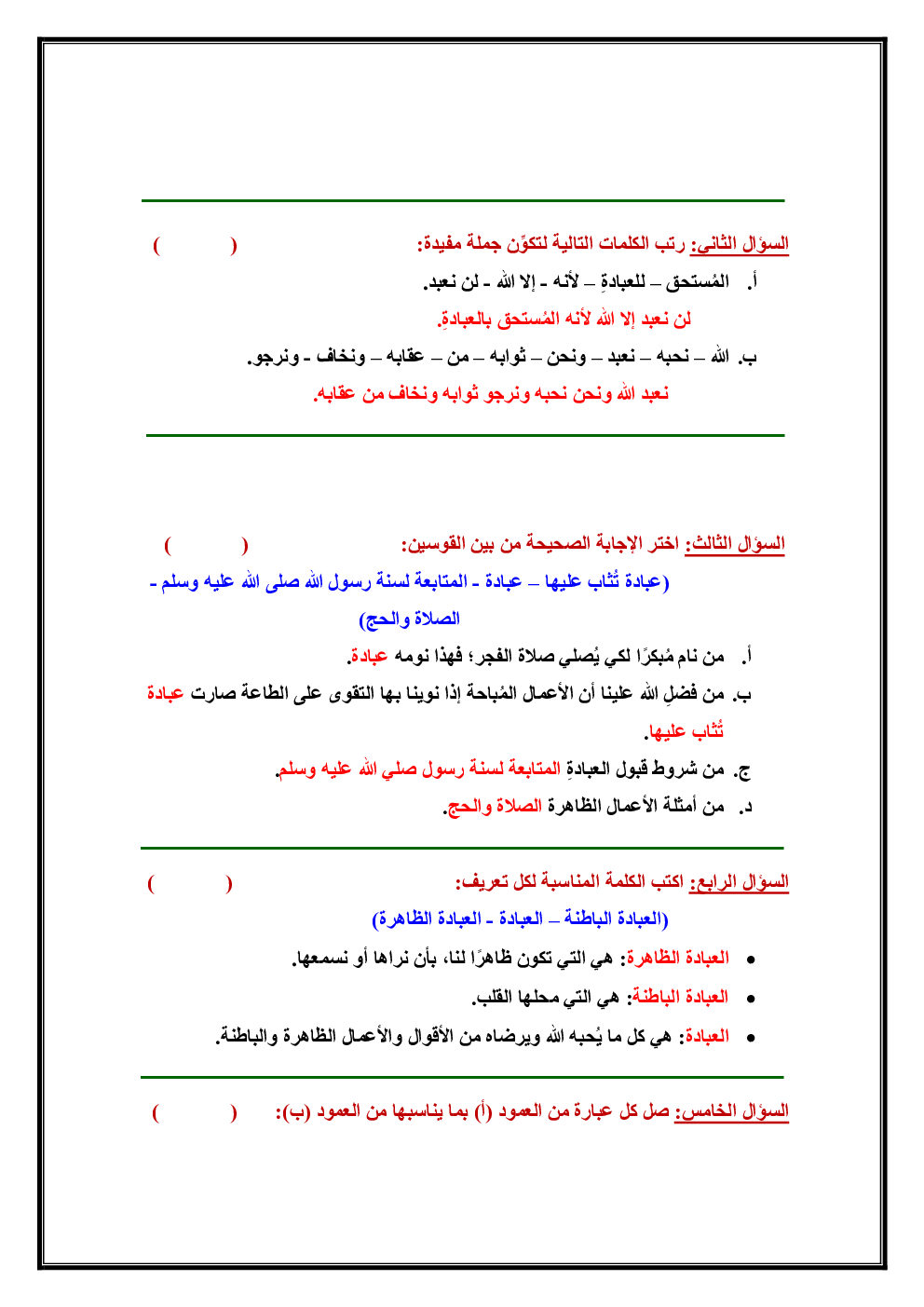 السؤال الثاني: رتب الكلمات التالية لتكوّن جملة مفيدة: (       )

أ. المُستحق – للعبادةِ – لأنه - إلا الله - لن نعبد.

لن نعبد إلا الله لأنه المُستحق بالعبادةِ.

ب. الله – نحبه – نعبد – ونحن – ثوابه – من – عقابه – ونخاف - ونرجو.

نعبد الله ونحن نحبه ونرجو ثوابه ونخاف من عقابه.

السؤال الثالث: اختر الإجابة الصحيحة من بين القوسين: (       )

(عبادة تُثاب عليها – عبادة - المتابعة لسنة رسول الله صلى الله عليه وسلم - الصلاة والحج)

أ. من نام مُبكرًا لكي يُصلي صلاة الفجر؛ فهذا نومه عبادة.

ب. من فضلِ الله علينا أن الأعمال المُباحة إذا نوينا بها التقوى على الطاعة صارت عبادة تُثاب عليها.

ج. من شروط قبول العبادةِ المتابعة لسنة رسول صلي الله عليه وسلم.

د. من أمثلة الأعمال الظاهرة الصلاة والحج.

السؤال الرابع: اكتب الكلمة المناسبة لكل تعريف: (       )

(العبادة الباطنة – العبادة - العبادة الظاهرة)

• العبادة الظاهرة: هي التي تكون ظاهرًا لنا، بأن نراها أو نسمعها.

• العبادة الباطنة: هي التي محلها القلب.

• العبادة: هي كل ما يُحبه الله ويرضاه من الأقوال والأعمال الظاهرة والباطنة.

السؤال الخامس: صل كل عبارة من العمود (أ) بما يناسبها من العمود (ب): (       )